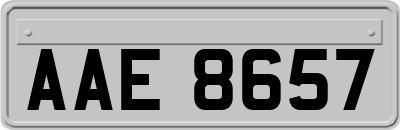 AAE 8657